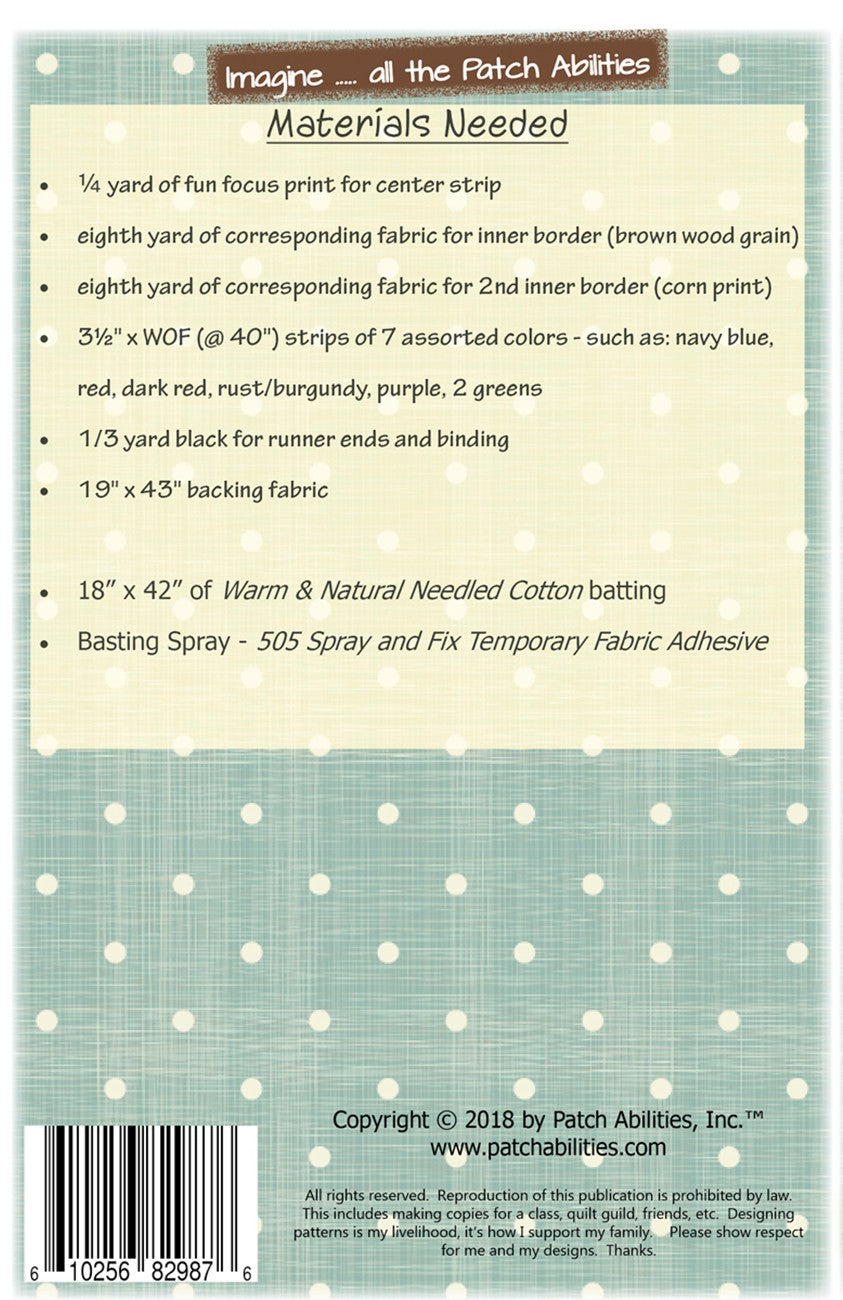 Imagine ..... all the Patch Abilities

Materials Needed

• ¼ yard of fun focus print for center strip
• eighth yard of corresponding fabric for inner border (brown wood grain)
• eighth yard of corresponding fabric for 2nd inner border (corn print)
• 3½" x WOF (@ 40") strips of 7 assorted colors - such as: navy blue, red, dark red, rust/burgundy, purple, 2 greens
• 1/3 yard black for runner ends and binding
• 19" x 43" backing fabric

• 18" x 42" of Warm & Natural Needled Cotton batting
• Basting Spray - 505 Spray and Fix Temporary Fabric Adhesive

Copyright © 2018 by Patch Abilities, Inc.™
www.patchabilities.com

All rights reserved. Reproduction of this publication is prohibited by law. This includes making copies for a class, quilt guild, friends, etc. Designing patterns is my livelihood, it's how I support my family. Please show respect for me and my designs. Thanks.

6 10256 82987 6